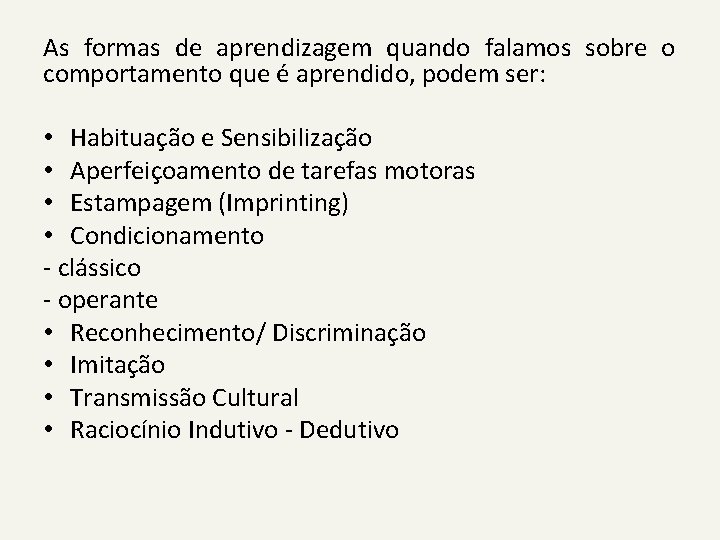 As formas de aprendizagem quando falamos sobre o comportamento que é aprendido, podem ser:

• Habituação e Sensibilização
• Aperfeiçoamento de tarefas motoras
• Estampagem (Imprinting)
• Condicionamento
- clássico
- operante
• Reconhecimento/ Discriminação
• Imitação
• Transmissão Cultural
• Raciocínio Indutivo - Dedutivo